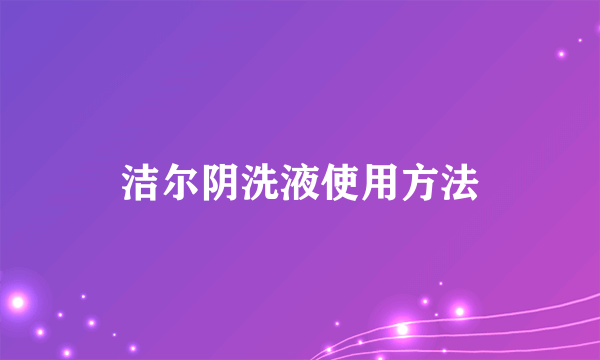 洁尔阴洗液使用方法